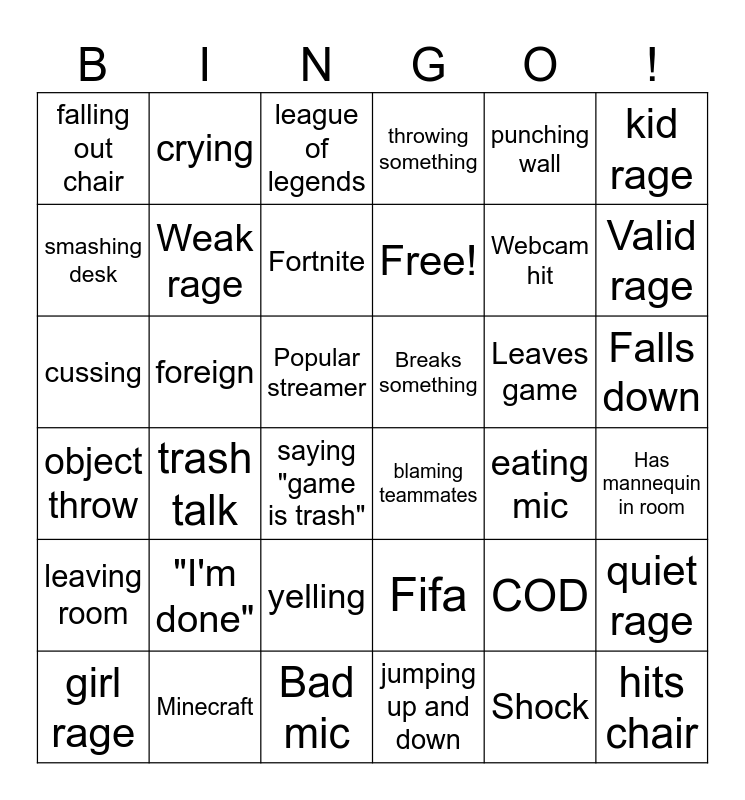 | B | I | N | G | O | ! |
|---|---|---|---|---|---|
| falling out chair | crying | league of legends | throwing something | punching wall | kid rage |
| smashing desk | Weak rage | Fortnite | Free! | Webcam hit | Valid rage |
| cussing | foreign | Popular streamer | Breaks something | Leaves game | Falls down |
| object throw | trash talk | saying "game is trash" | blaming teammates | eating mic | Has mannequin in room |
| leaving room | "I'm done" | yelling | Fifa | COD | quiet rage |
| girl rage | Minecraft | Bad mic | jumping up and down | Shock | hits chair |